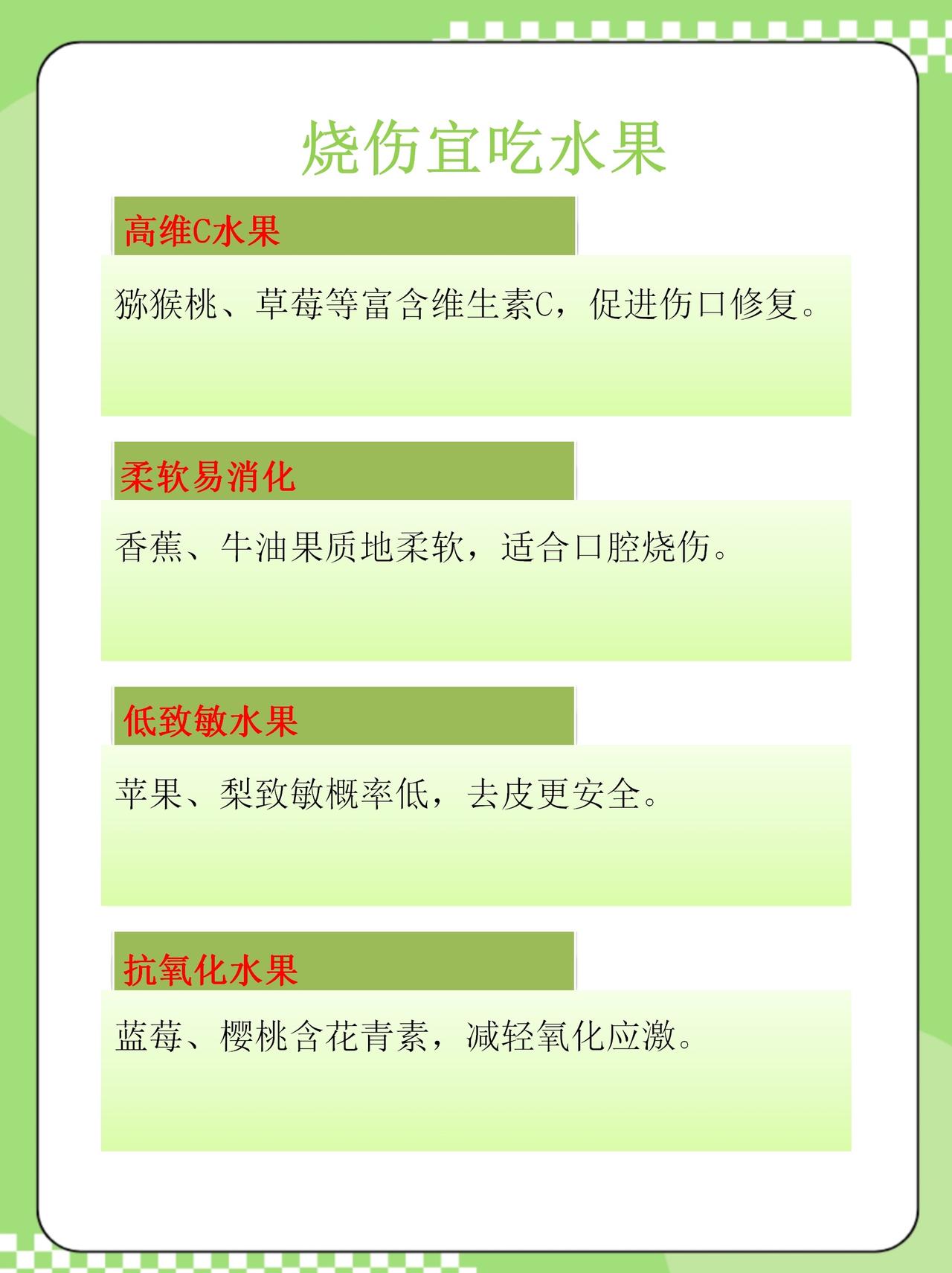 烧伤宜吃水果

高维C水果

猕猴桃、草莓等富含维生素C，促进伤口修复。

柔软易消化

香蕉、牛油果质地柔软，适合口腔烧伤。

低致敏水果

苹果、梨致敏概率低，去皮更安全。

抗氧化水果

蓝莓、樱桃含花青素，减轻氧化应激。